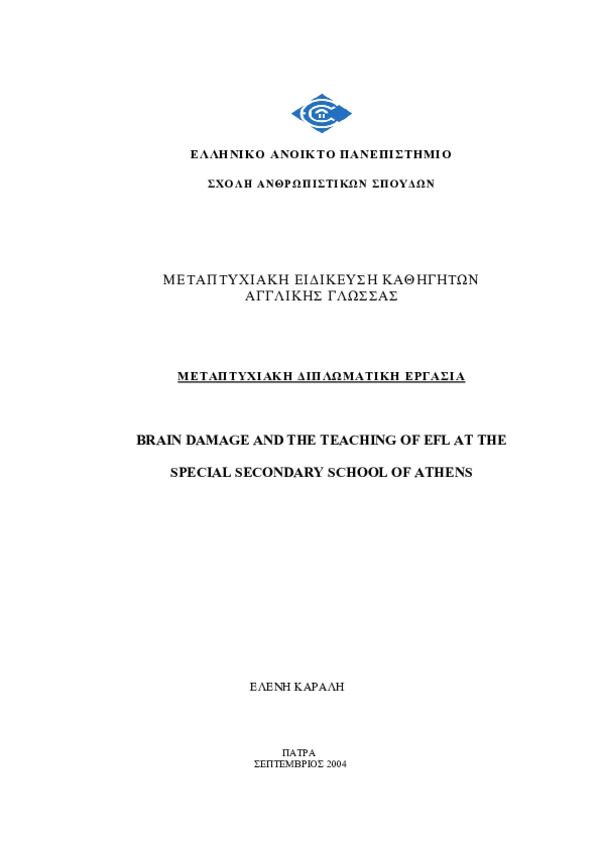 ΕΛΛΗΝΙΚΟ ΑΝΟΙΚΤΟ ΠΑΝΕΠΙΣΤΗΜΙΟ

ΣΧΟΛΗ ΑΝΘΡΩΠΙΣΤΙΚΩΝ ΣΠΟΥΔΩΝ

ΜΕΤΑΠΤΥΧΙΑΚΗ ΕΙΔΙΚΕΥΣΗ ΚΑΘΗΓΗΤΩΝ ΑΓΓΛΙΚΗΣ ΓΛΩΣΣΑΣ

ΜΕΤΑΠΤΥΧΙΑΚΗ ΔΙΠΛΩΜΑΤΙΚΗ ΕΡΓΑΣΙΑ

BRAIN DAMAGE AND THE TEACHING OF EFL AT THE

SPECIAL SECONDARY SCHOOL OF ATHENS

ΕΛΕΝΗ ΚΑΡΑΛΗ

ΠΑΤΡΑ
ΣΕΠΤΕΜΒΡΙΟΣ 2004